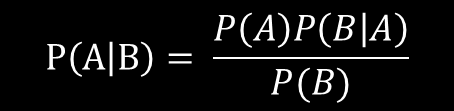 $\mathrm{P(A|B)} = \frac{P(A)P(B|A)}{P(B)}$